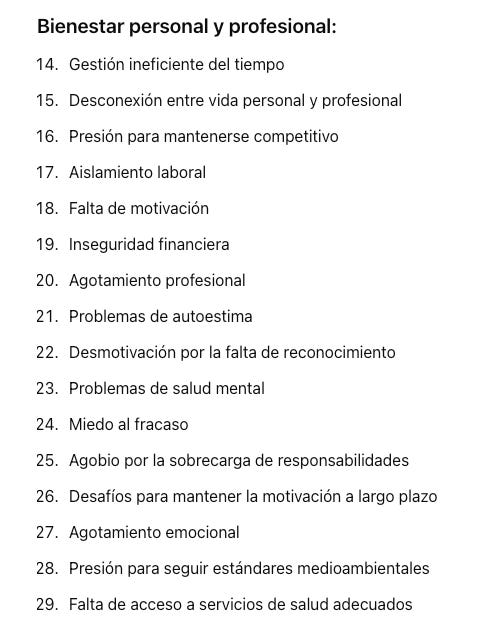 Bienestar personal y profesional:

14. Gestión ineficiente del tiempo
15. Desconexión entre vida personal y profesional
16. Presión para mantenerse competitivo
17. Aislamiento laboral
18. Falta de motivación
19. Inseguridad financiera
20. Agotamiento profesional
21. Problemas de autoestima
22. Desmotivación por la falta de reconocimiento
23. Problemas de salud mental
24. Miedo al fracaso
25. Agobio por la sobrecarga de responsabilidades
26. Desafíos para mantener la motivación a largo plazo
27. Agotamiento emocional
28. Presión para seguir estándares medioambientales
29. Falta de acceso a servicios de salud adecuados